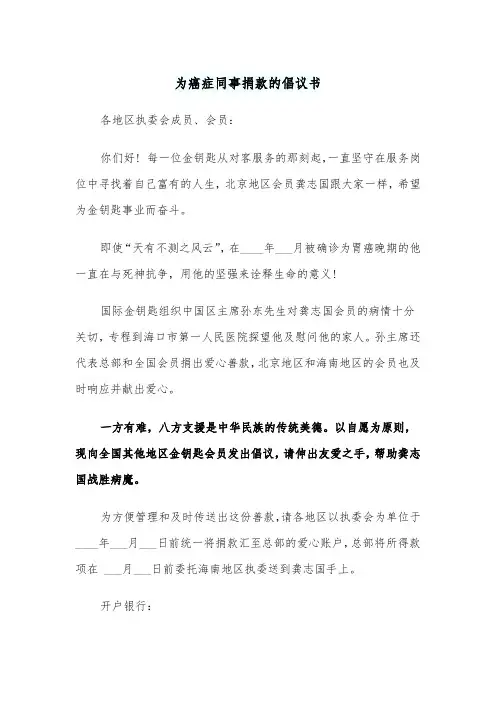 为癌症同事捐款的倡议书

各地区执委会成员、会员：

你们好！每一位金钥匙从对客服务的那刻起，一直坚守在服务岗位中寻找着自己富有的人生，北京地区会员龚志国跟大家一样，希望为金钥匙事业而奋斗。

即使“天有不测之风云”，在____年___月被确诊为胃癌晚期的他一直在与死神抗争，用他的坚强来诠释生命的意义！

国际金钥匙组织中国区主席孙东先生对龚志国会员的病情十分关切，专程到海口市第一人民医院探望他及慰问他的家人。孙主席还代表总部和全国会员捐出爱心善款，北京地区和海南地区的会员也及时响应并献出爱心。

一方有难，八方支援是中华民族的传统美德。以自愿为原则，现向全国其他地区金钥匙会员发出倡议，请伸出友爱之手，帮助龚志国战胜病魔。

为方便管理和及时传送出这份善款，请各地区以执委会为单位于____年___月___日前统一将捐款汇至总部的爱心账户，总部将所得款项在 ___月___日前委托海南地区执委送到龚志国手上。

开户银行：